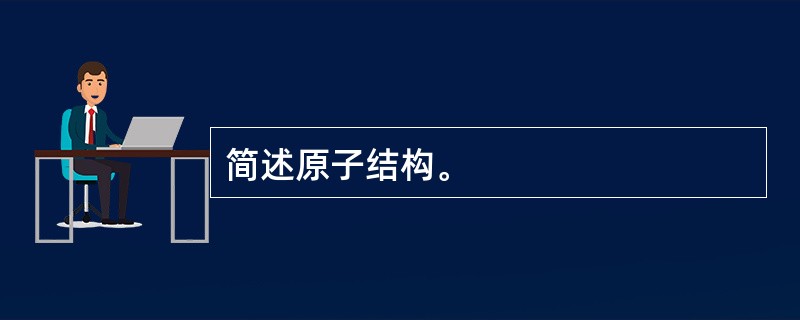 简述原子结构。